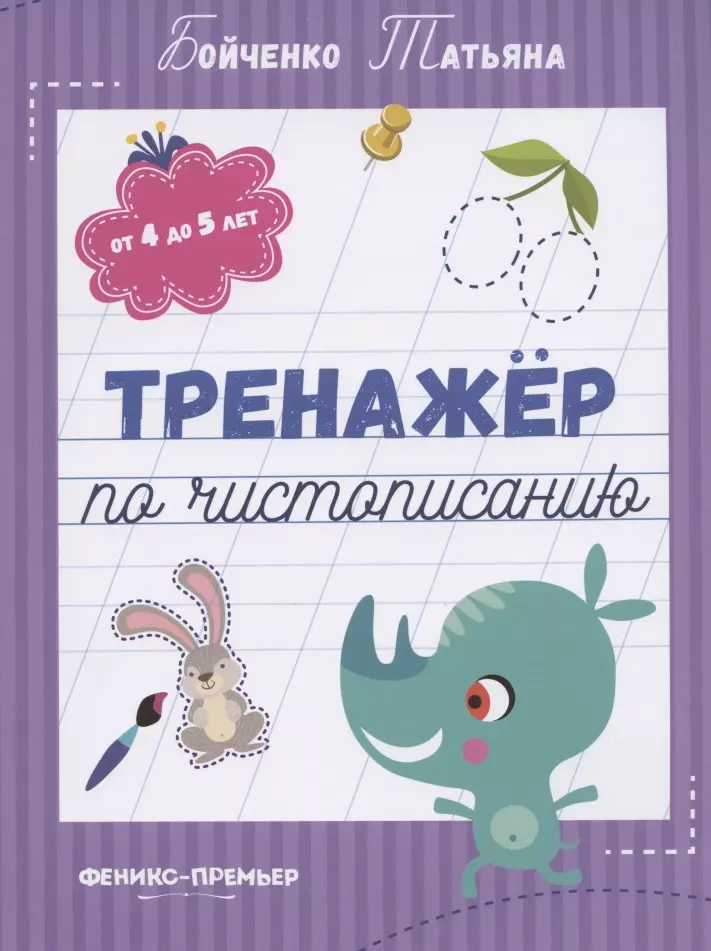 Бойченко Татьяна

от 4 до 5 лет

ТРЕНАЖЁР

по чистописанию

ФЕНИКС-ПРЕМЬЕР